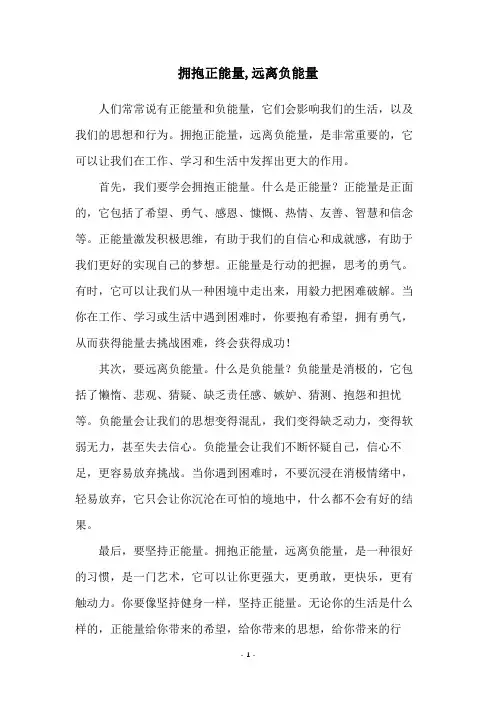 拥抱正能量,远离负能量

人们常常说有正能量和负能量，它们会影响我们的生活，以及我们的思想和行为。拥抱正能量，远离负能量，是非常重要的，它可以让我们在工作、学习和生活中发挥出更大的作用。

首先，我们要学会拥抱正能量。什么是正能量？正能量是正面的，它包括了希望、勇气、感恩、慷慨、热情、友善、智慧和信念等。正能量激发积极思维，有助于我们的自信心和成就感，有助于我们更好的实现自己的梦想。正能量是行动的把握，思考的勇气。有时，它可以让我们从一种困境中走出来，用毅力把困难破解。当你在工作、学习或生活中遇到困难时，你要抱有希望，拥有勇气，从而获得能量去挑战困难，终会获得成功！

其次，要远离负能量。什么是负能量？负能量是消极的，它包括了懒惰、悲观、猜疑、缺乏责任感、嫉妒、猜测、抱怨和担忧等。负能量会让我们的思想变得混乱，我们变得缺乏动力，变得软弱无力，甚至失去信心。负能量会让我们不断怀疑自己，信心不足，更容易放弃挑战。当你遇到困难时，不要沉浸在消极情绪中，轻易放弃，它只会让你沉沦在可怕的境地中，什么都不会有好的结果。

最后，要坚持正能量。拥抱正能量，远离负能量，是一种很好的习惯，是一门艺术，它可以让你更强大，更勇敢，更快乐，更有触动力。你要像坚持健身一样，坚持正能量。无论你的生活是什么样的，正能量给你带来的希望，给你带来的思想，给你带来的行

- 1 -